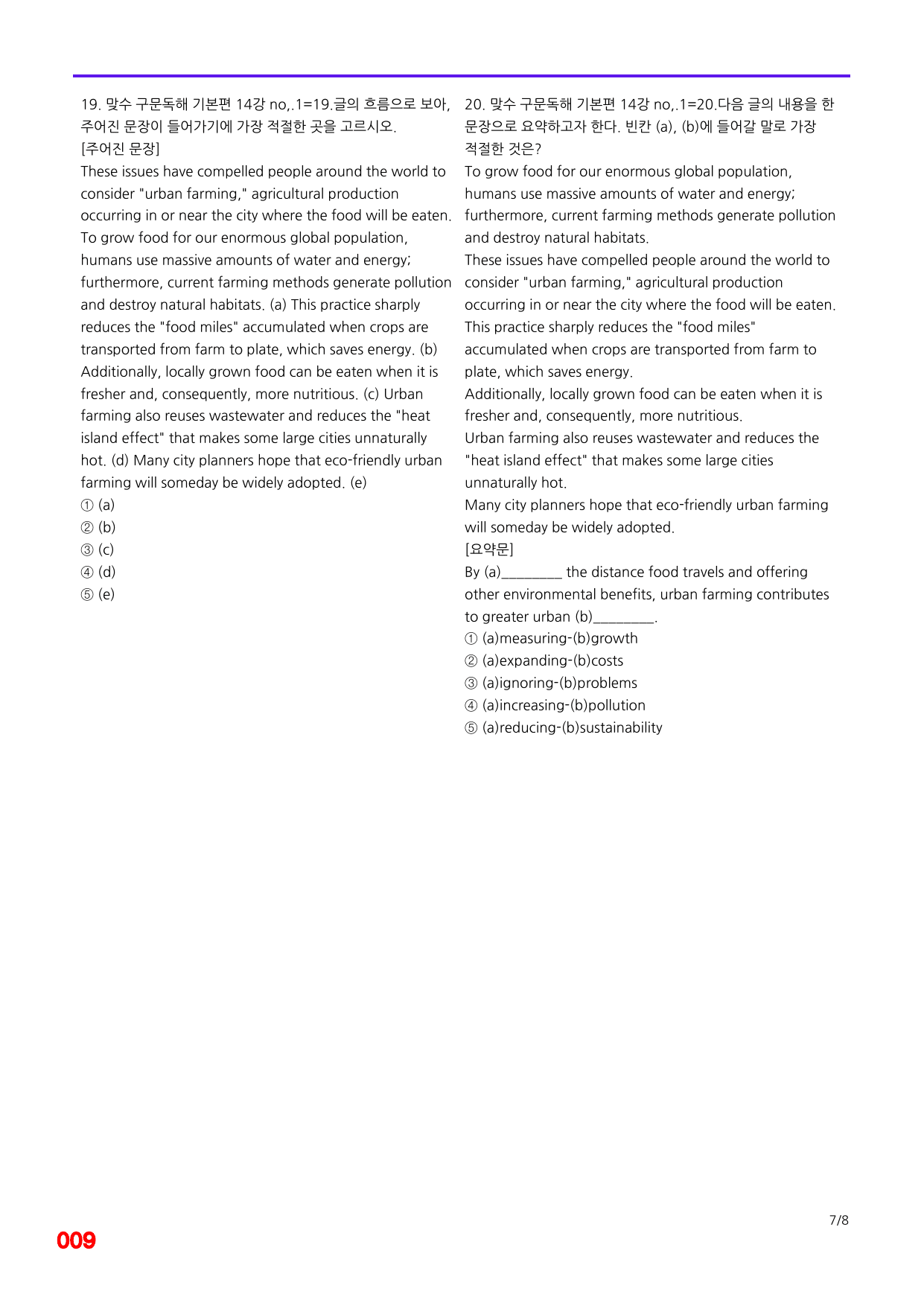 19. 맞수 구문독해 기본편 14강 no,.1=19.글의 흐름으로 보아, 주어진 문장이 들어가기에 가장 적절한 곳을 고르시오.
[주어진 문장]
These issues have compelled people around the world to consider "urban farming," agricultural production occurring in or near the city where the food will be eaten.
To grow food for our enormous global population, humans use massive amounts of water and energy; furthermore, current farming methods generate pollution and destroy natural habitats. (a) This practice sharply reduces the "food miles" accumulated when crops are transported from farm to plate, which saves energy. (b) Additionally, locally grown food can be eaten when it is fresher and, consequently, more nutritious. (c) Urban farming also reuses wastewater and reduces the "heat island effect" that makes some large cities unnaturally hot. (d) Many city planners hope that eco-friendly urban farming will someday be widely adopted. (e)
① (a)
② (b)
③ (c)
④ (d)
⑤ (e)

20. 맞수 구문독해 기본편 14강 no,.1=20.다음 글의 내용을 한 문장으로 요약하고자 한다. 빈칸 (a), (b)에 들어갈 말로 가장 적절한 것은?
To grow food for our enormous global population, humans use massive amounts of water and energy; furthermore, current farming methods generate pollution and destroy natural habitats.
These issues have compelled people around the world to consider "urban farming," agricultural production occurring in or near the city where the food will be eaten.
This practice sharply reduces the "food miles" accumulated when crops are transported from farm to plate, which saves energy.
Additionally, locally grown food can be eaten when it is fresher and, consequently, more nutritious.
Urban farming also reuses wastewater and reduces the "heat island effect" that makes some large cities unnaturally hot.
Many city planners hope that eco-friendly urban farming will someday be widely adopted.
[요약문]
By (a)____ the distance food travels and offering other environmental benefits, urban farming contributes to greater urban (b)____.
① (a)measuring-(b)growth
② (a)expanding-(b)costs
③ (a)ignoring-(b)problems
④ (a)increasing-(b)pollution
⑤ (a)reducing-(b)sustainability

7/8
009